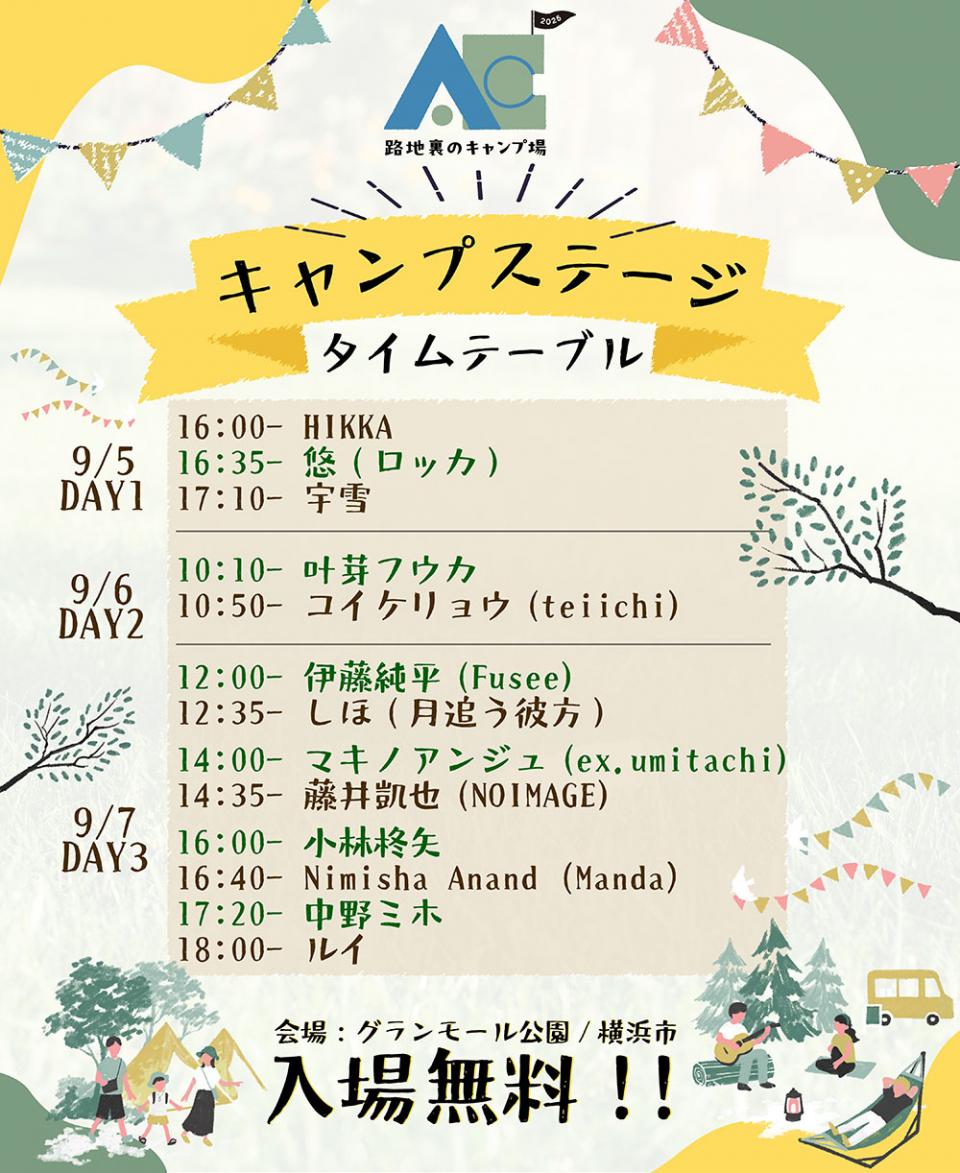 2025

路地裏のキャンプ場

キャンプステージ
タイムテーブル

9/5
DAY1
16:00- HIKKA
16:35- 悠（ロッカ）
17:10- 宇雪

9/6
DAY2
10:10- 叶芽フウカ
10:50- コイケリョウ (teiichi)

9/7
DAY3
12:00- 伊藤純平 (Fusee)
12:35- しほ（月追う彼方）
14:00- マキノアンジュ (ex.umitachi)
14:35- 藤井凱也 (NOIMAGE)
16:00- 小林柊矢
16:40- Nimisha Anand (Manda)
17:20- 中野ミホ
18:00- ルイ

会場：グランモール公園 / 横浜市
入場無料！！